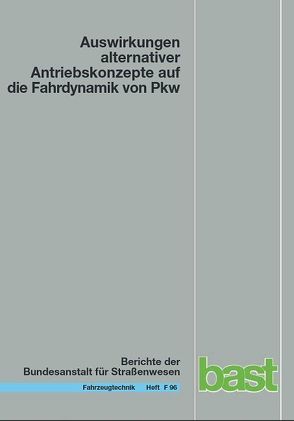 Auswirkungen alternativer Antriebskonzepte auf die Fahrdynamik von Pkw

Berichte der Bundesanstalt für Straßenwesen

Fahrzeugtechnik Heft F 96

bast